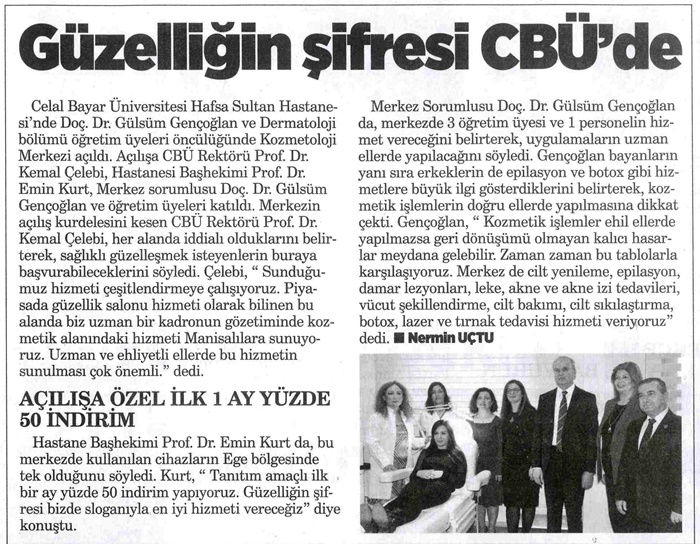 Güzelliğin şifresi CBÜ'de

Celal Bayar Üniversitesi Hafsa Sultan Hastanesi'nde Doç. Dr. Gülsüm Gençoğlan ve Dermatoloji bölümü öğretim üyeleri öncülüğünde Kozmetoloji Merkezi açıldı. Açılışa CBÜ Rektörü Prof. Dr. Kemal Çelebi, Hastanesi Başhekimi Prof. Dr. Emin Kurt, Merkez sorumlusu Doç. Dr. Gülsüm Gençoğlan ve öğretim üyeleri katıldı. Merkezin açılış kurdelesini kesen CBÜ Rektörü Prof. Dr. Kemal Çelebi, her alanda iddialı olduklarını belirterek, sağlıklı güzelleşmek isteyenlerin buraya başvurabileceklerini söyledi. Çelebi, " Sunduğumuz hizmeti çeşitlendirmeye çalışıyoruz. Piyasada güzellik salonu hizmeti olarak bilinen bu alanda biz uzman bir kadronun gözetiminde kozmetik alanındaki hizmeti Manisalılara sunuyoruz. Uzman ve ehliyetli ellerde bu hizmetin sunulması çok önemli." dedi.

AÇILIŞA ÖZEL İLK 1 AY YÜZDE 50 İNDİRİM

Hastane Başhekimi Prof. Dr. Emin Kurt da, bu merkezde kullanılan cihazların Ege bölgesinde tek olduğunu söyledi. Kurt, " Tanıtım amaçlı ilk bir ay yüzde 50 indirim yapıyoruz. Güzelliğin şifresi bizde sloganıyla en iyi hizmeti vereceğiz" diye konuştu.

Merkez Sorumlusu Doç. Dr. Gülsüm Gençoğlan da, merkezde 3 öğretim üyesi ve 1 personelin hizmet vereceğini belirterek, uygulamaların uzman ellerde yapılacağını söyledi. Gençoğlan bayanların yanı sıra erkeklerin de epilasyon ve botox gibi hizmetlere büyük ilgi gösterdiklerini belirterek, kozmetik işlemlerin doğru ellerde yapılmasına dikkat çekti. Gençoğlan, " Kozmetik işlemler ehil ellerde yapılmazsa geri dönüşümü olmayan kalıcı hasarlar meydana gelebilir. Zaman zaman bu tablolarla karşılaşıyoruz. Merkez de cilt yenileme, epilasyon, damar lezyonları, leke, akne ve akne izi tedavileri, vücut şekillendirme, cilt bakımı, cilt sıkılaştırma, botox, lazer ve tırnak tedavisi hizmeti veriyoruz" dedi. ■ Nermin UÇTU